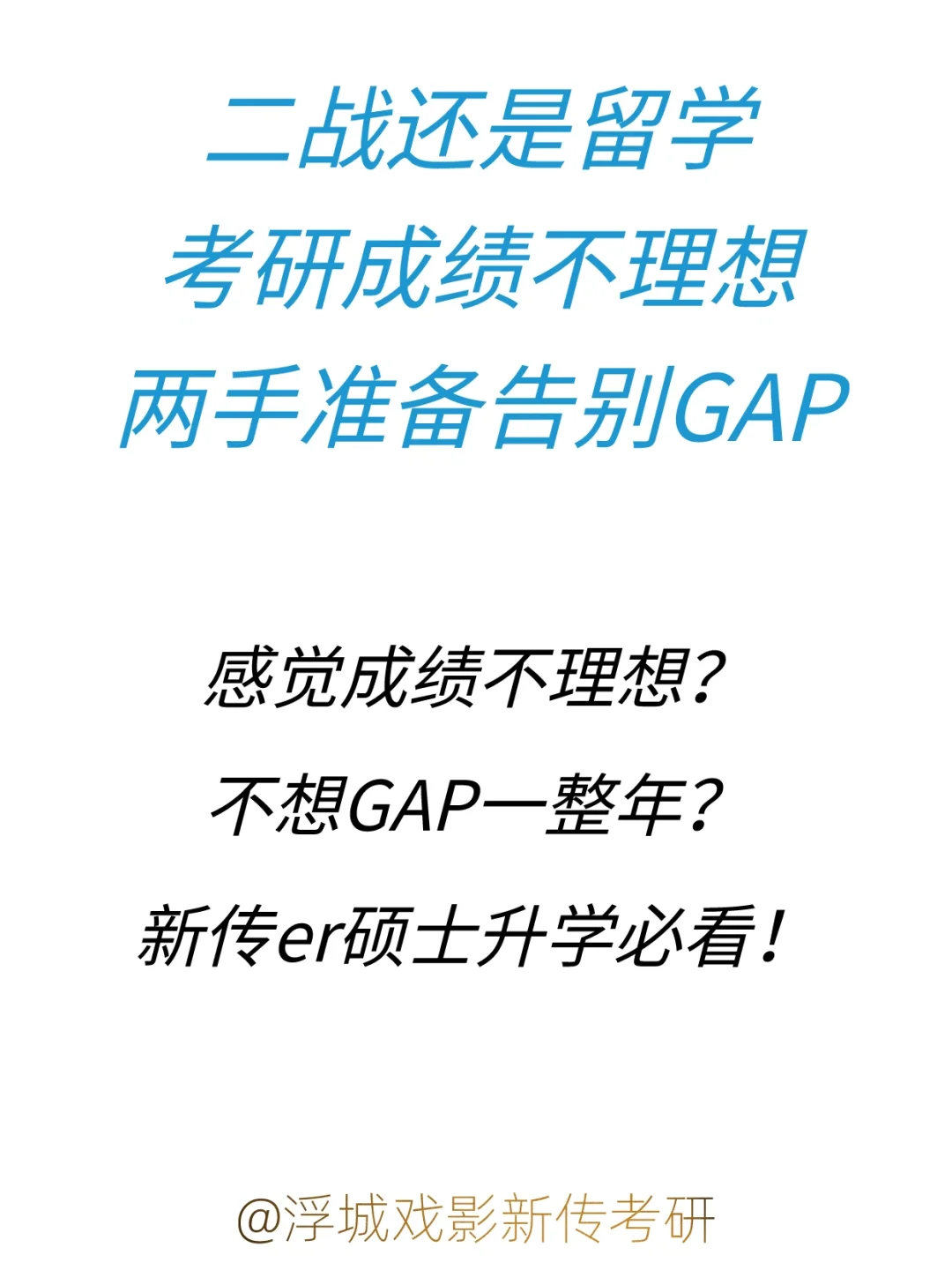 二战还是留学
考研成绩不理想
两手准备告别GAP

感觉成绩不理想？
不想GAP一整年？
新传er硕士升学必看！

@浮城戏影新传考研